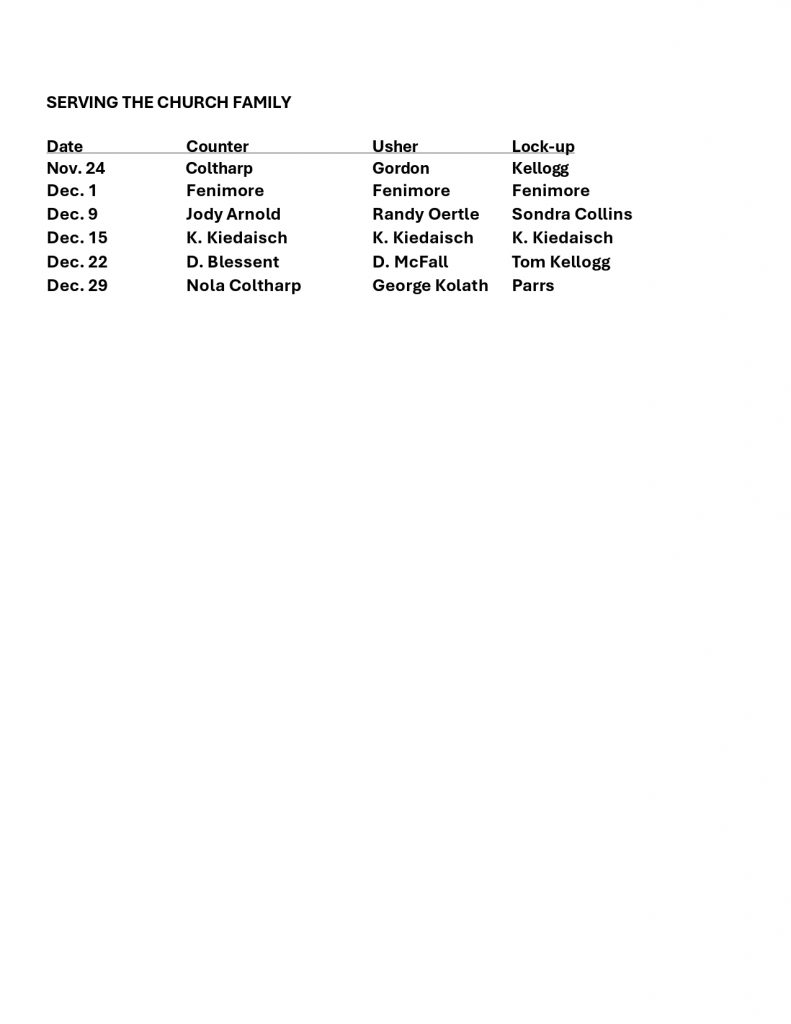 SERVING THE CHURCH FAMILY

| Date | Counter | Usher | Lock-up |
|---|---|---|---|
| Nov. 24 | Coltharp | Gordon | Kellogg |
| Dec. 1 | Fenimore | Fenimore | Fenimore |
| Dec. 9 | Jody Arnold | Randy Oertle | Sondra Collins |
| Dec. 15 | K. Kiedaisch | K. Kiedaisch | K. Kiedaisch |
| Dec. 22 | D. Blessent | D. McFall | Tom Kellogg |
| Dec. 29 | Nola Coltharp | George Kolath | Parrs |